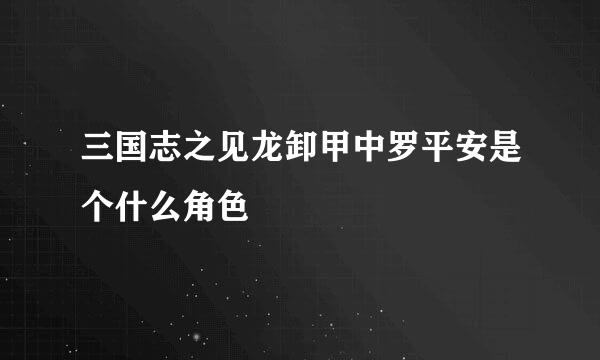 三国志之见龙卸甲中罗平安是个什么角色